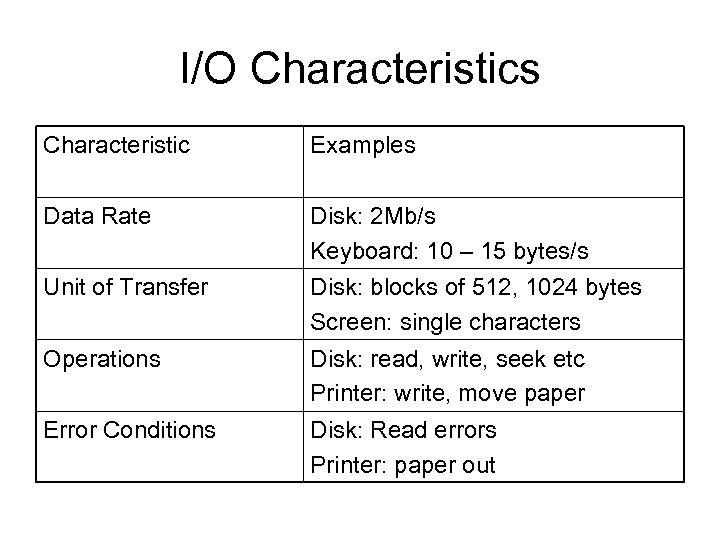 I/O Characteristics

| Characteristic | Examples |
|---|---|
| Data Rate | Disk: 2Mb/s Keyboard: 10 – 15 bytes/s |
| Unit of Transfer | Disk: blocks of 512, 1024 bytes Screen: single characters |
| Operations | Disk: read, write, seek etc Printer: write, move paper |
| Error Conditions | Disk: Read errors Printer: paper out |